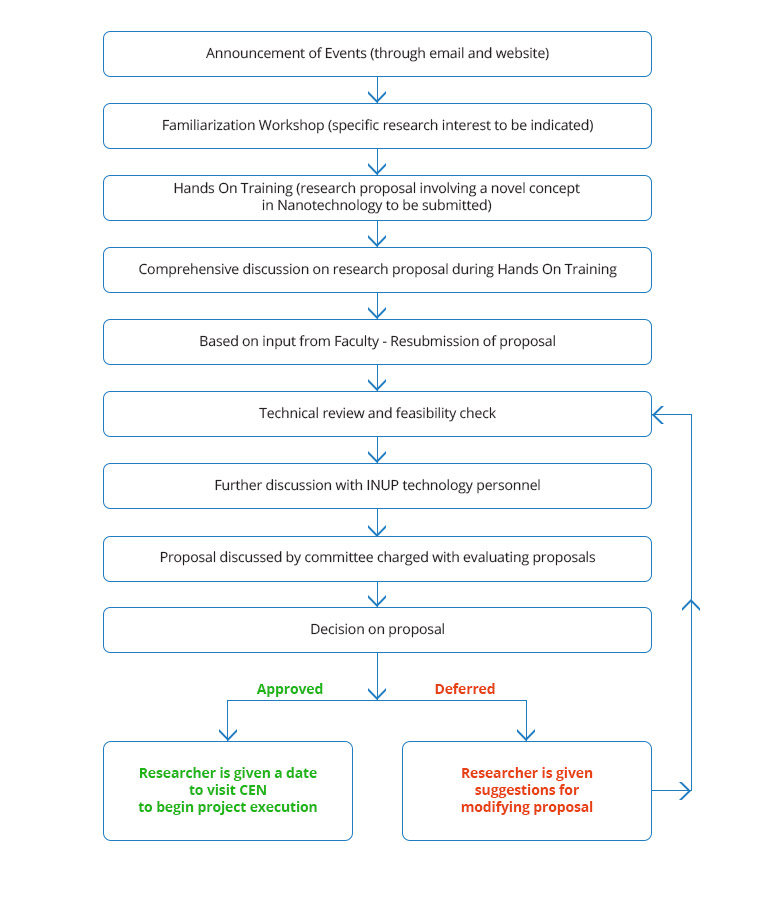 Announcement of Events (through email and website)

Familiarization Workshop (specific research interest to be indicated)

Hands On Training (research proposal involving a novel concept in Nanotechnology to be submitted)

Comprehensive discussion on research proposal during Hands On Training

Based on input from Faculty - Resubmission of proposal

Technical review and feasibility check

Further discussion with INUP technology personnel

Proposal discussed by committee charged with evaluating proposals

Decision on proposal

Approved

Deferred

Researcher is given a date to visit CEN to begin project execution

Researcher is given suggestions for modifying proposal